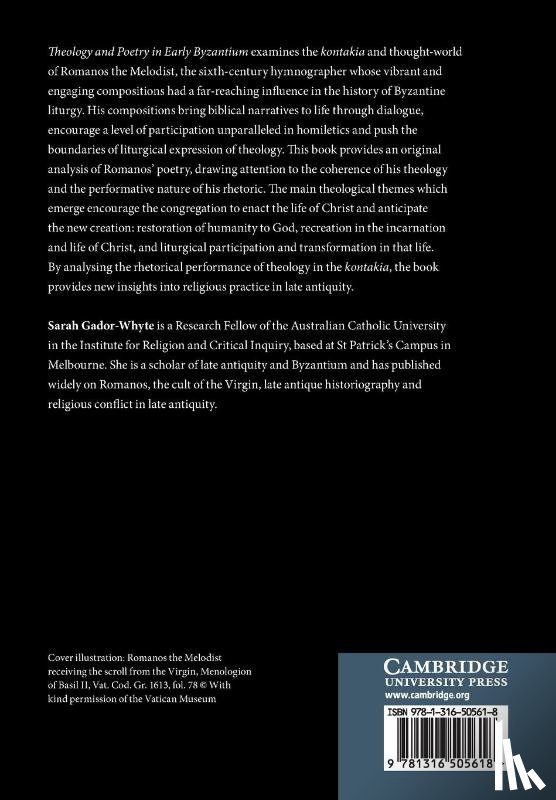 Theology and Poetry in Early Byzantium examines the kontakia and thought-world of Romanos the Melodist, the sixth-century hymnographer whose vibrant and engaging compositions had a far-reaching influence in the history of Byzantine liturgy. His compositions bring biblical narratives to life through dialogue, encourage a level of participation unparalleled in homiletics and push the boundaries of liturgical expression of theology. This book provides an original analysis of Romanos' poetry, drawing attention to the coherence of his theology and the performative nature of his rhetoric. The main theological themes which emerge encourage the congregation to enact the life of Christ and anticipate the new creation: restoration of humanity to God, recreation in the incarnation and life of Christ, and liturgical participation and transformation in that life. By analysing the rhetorical performance of theology in the kontakia, the book provides new insights into religious practice in late antiquity.

Sarah Gador-Whyte is a Research Fellow of the Australian Catholic University in the Institute for Religion and Critical Inquiry, based at St Patrick's Campus in Melbourne. She is a scholar of late antiquity and Byzantium and has published widely on Romanos, the cult of the Virgin, late antique historiography and religious conflict in late antiquity.

Cover illustration: Romanos the Melodist receiving the scroll from the Virgin, Menologion of Basil II, Vat. Cod. Gr. 1613, fol. 78 © With kind permission of the Vatican Museum

CAMBRIDGE
UNIVERSITY PRESS
www.cambridge.org

ISBN 978-1-316-50561-8

9 781316 505618